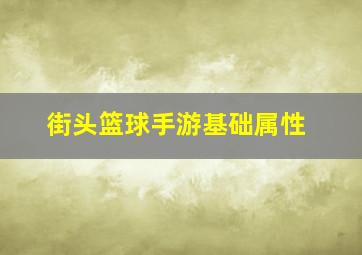 街头篮球手游基础属性